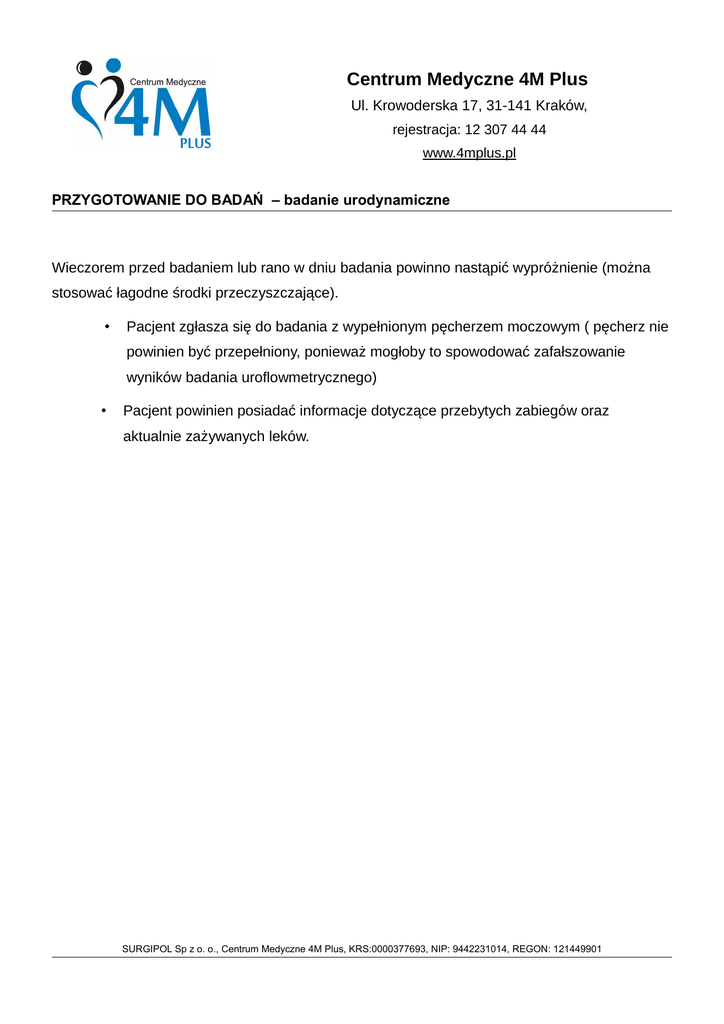 Centrum Medyczne
4M
PLUS

Centrum Medyczne 4M Plus
Ul. Krowoderska 17, 31-141 Kraków,
rejestracja: 12 307 44 44
www.4mplus.pl

PRZYGOTOWANIE DO BADAŃ – badanie urodynamiczne

Wieczorem przed badaniem lub rano w dniu badania powinno nastąpić wypróżnienie (można stosować łagodne środki przeczyszczające).

• Pacjent zgłasza się do badania z wypełnionym pęcherzem moczowym ( pęcherz nie powinien być przepełniony, ponieważ mogłoby to spowodować zafałszowanie wyników badania uroflowmetrycznego)

• Pacjent powinien posiadać informacje dotyczące przebytych zabiegów oraz aktualnie zażywanych leków.

SURGIPOL Sp z o. o., Centrum Medyczne 4M Plus, KRS:0000377693, NIP: 9442231014, REGON: 121449901